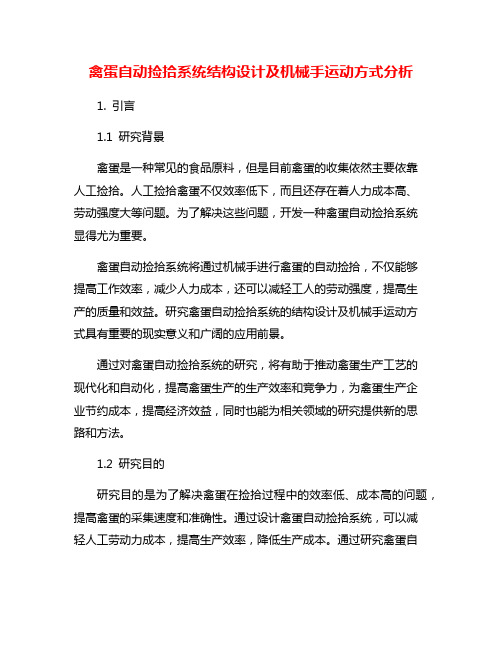 禽蛋自动捡拾系统结构设计及机械手运动方式分析

1. 引言

1.1 研究背景

禽蛋是一种常见的食品原料，但是目前禽蛋的收集依然主要依靠人工捡拾。人工捡拾禽蛋不仅效率低下，而且还存在着人力成本高、劳动强度大等问题。为了解决这些问题，开发一种禽蛋自动捡拾系统显得尤为重要。

禽蛋自动捡拾系统将通过机械手进行禽蛋的自动捡拾，不仅能够提高工作效率，减少人力成本，还可以减轻工人的劳动强度，提高生产的质量和效益。研究禽蛋自动捡拾系统的结构设计及机械手运动方式具有重要的现实意义和广阔的应用前景。

通过对禽蛋自动捡拾系统的研究，将有助于推动禽蛋生产工艺的现代化和自动化，提高禽蛋生产的生产效率和竞争力，为禽蛋生产企业节约成本，提高经济效益，同时也能为相关领域的研究提供新的思路和方法。

1.2 研究目的

研究目的是为了解决禽蛋在捡拾过程中的效率低、成本高的问题，提高禽蛋的采集速度和准确性。通过设计禽蛋自动捡拾系统，可以减轻人工劳动力成本，提高生产效率，降低生产成本。通过研究禽蛋自